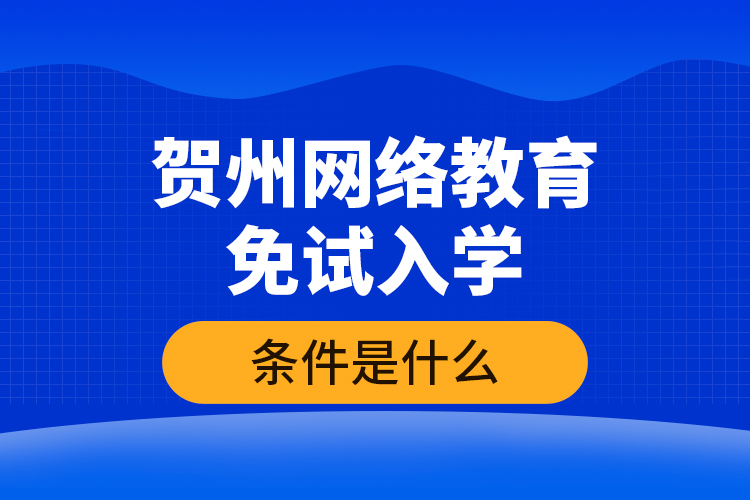 贺州网络教育免试入学

条件是什么